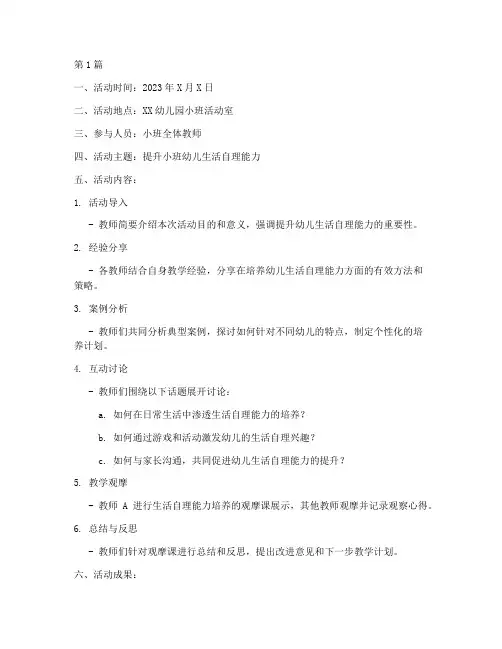 第1篇

一、活动时间：2023年X月X日

二、活动地点：XX幼儿园小班活动室

三、参与人员：小班全体教师

四、活动主题：提升小班幼儿生活自理能力

五、活动内容：

1. 活动导入

- 教师简要介绍本次活动目的和意义，强调提升幼儿生活自理能力的重要性。

2. 经验分享

- 各教师结合自身教学经验，分享在培养幼儿生活自理能力方面的有效方法和策略。

3. 案例分析

- 教师们共同分析典型案例，探讨如何针对不同幼儿的特点，制定个性化的培养计划。

4. 互动讨论

- 教师们围绕以下话题展开讨论：

a. 如何在日常生活中渗透生活自理能力的培养？

b. 如何通过游戏和活动激发幼儿的生活自理兴趣？

c. 如何与家长沟通，共同促进幼儿生活自理能力的提升？

5. 教学观摩

- 教师 A 进行生活自理能力培养的观摩课展示，其他教师观摩并记录观察心得。

6. 总结与反思

- 教师们针对观摩课进行总结和反思，提出改进意见和下一步教学计划。

六、活动成果：